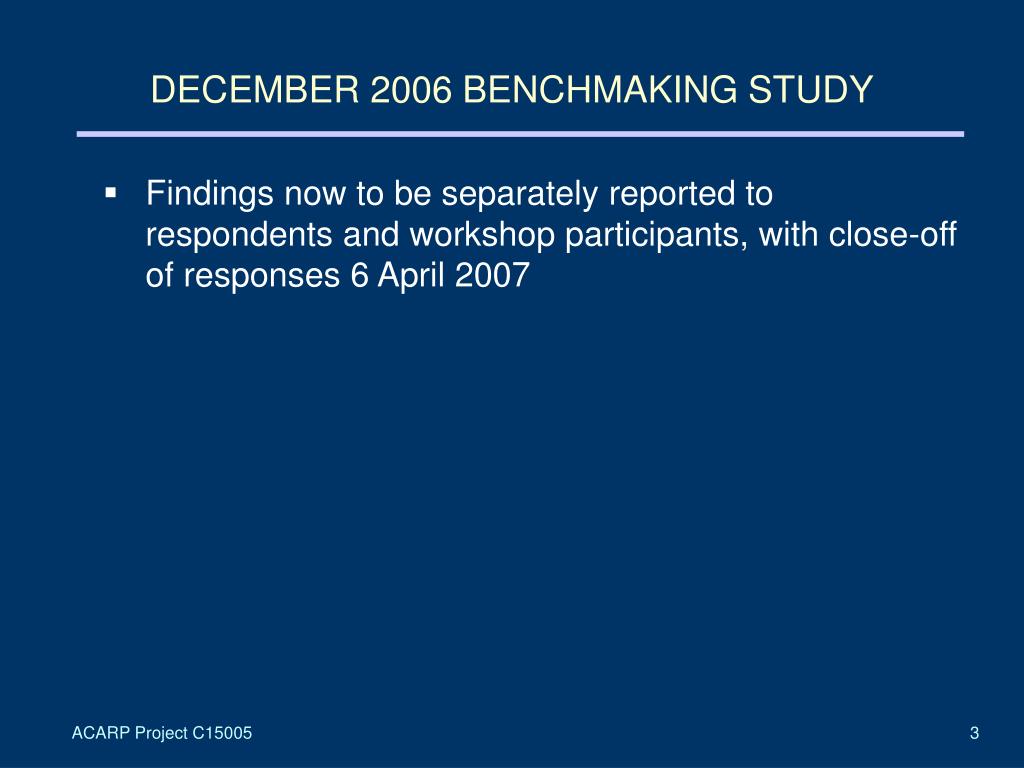 DECEMBER 2006 BENCHMAKING STUDY

▪ Findings now to be separately reported to respondents and workshop participants, with close-off of responses 6 April 2007

ACARP Project C15005

3